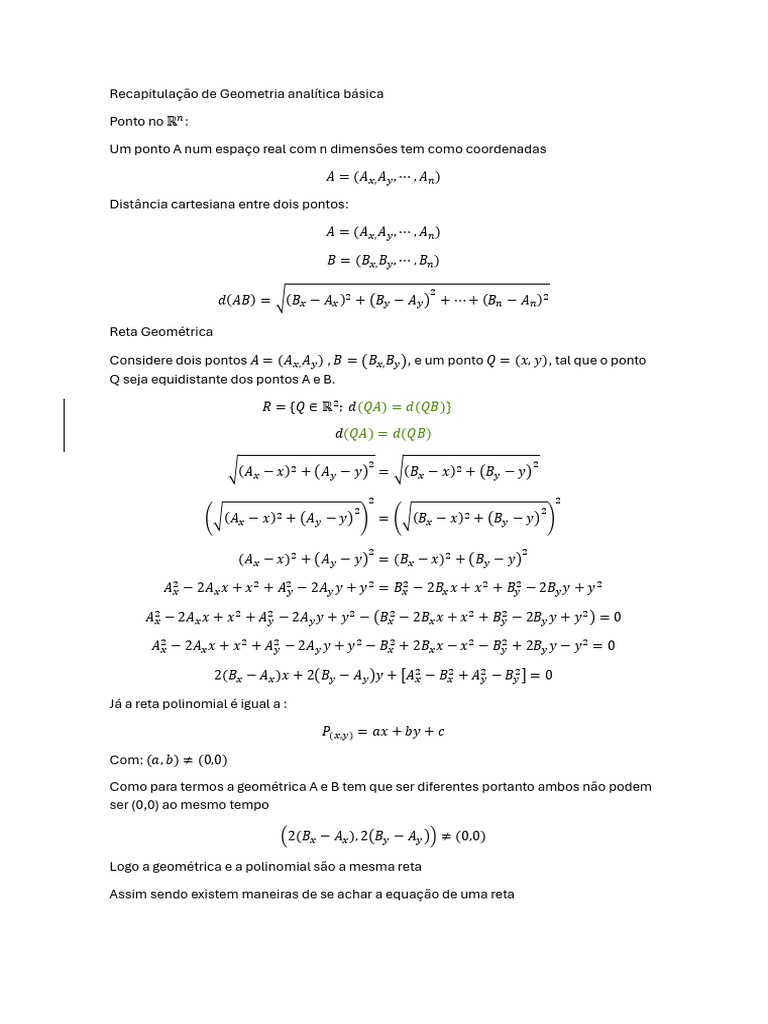 Recapitulação de Geometria analítica básica

Ponto no $\mathbb{R}^n$:

Um ponto A num espaço real com n dimensões tem como coordenadas

$A = (A_x, A_y, \cdots, A_n)$

Distância cartesiana entre dois pontos:

$A = (A_x, A_y, \cdots, A_n)$

$B = (B_x, B_y, \cdots, B_n)$

$d(AB) = \sqrt{(B_x - A_x)^2 + (B_y - A_y)^2 + \cdots + (B_n - A_n)^2}$

Reta Geométrica

Considere dois pontos $A = (A_x, A_y)$ , $B = (B_x, B_y)$, e um ponto $Q = (x, y)$, tal que o ponto Q seja equidistante dos pontos A e B.

$R = \{Q \in \mathbb{R}^2;\ d(QA) = d(QB)\}$

$d(QA) = d(QB)$

$\sqrt{(A_x - x)^2 + (A_y - y)^2} = \sqrt{(B_x - x)^2 + (B_y - y)^2}$

$\left(\sqrt{(A_x - x)^2 + (A_y - y)^2}\right)^2 = \left(\sqrt{(B_x - x)^2 + (B_y - y)^2}\right)^2$

$(A_x - x)^2 + (A_y - y)^2 = (B_x - x)^2 + (B_y - y)^2$

$A_x^2 - 2A_x x + x^2 + A_y^2 - 2A_y y + y^2 = B_x^2 - 2B_x x + x^2 + B_y^2 - 2B_y y + y^2$

$A_x^2 - 2A_x x + x^2 + A_y^2 - 2A_y y + y^2 - (B_x^2 - 2B_x x + x^2 + B_y^2 - 2B_y y + y^2) = 0$

$A_x^2 - 2A_x x + x^2 + A_y^2 - 2A_y y + y^2 - B_x^2 + 2B_x x - x^2 - B_y^2 + 2B_y y - y^2 = 0$

$2(B_x - A_x)x + 2(B_y - A_y)y + [A_x^2 - B_x^2 + A_y^2 - B_y^2] = 0$

Já a reta polinomial é igual a :

$P_{(x,y)} = ax + by + c$

Com: $(a, b) \neq (0,0)$

Como para termos a geométrica A e B tem que ser diferentes portanto ambos não podem ser (0,0) ao mesmo tempo

$\left(2(B_x - A_x), 2(B_y - A_y)\right) \neq (0,0)$

Logo a geométrica e a polinomial são a mesma reta

Assim sendo existem maneiras de se achar a equação de uma reta